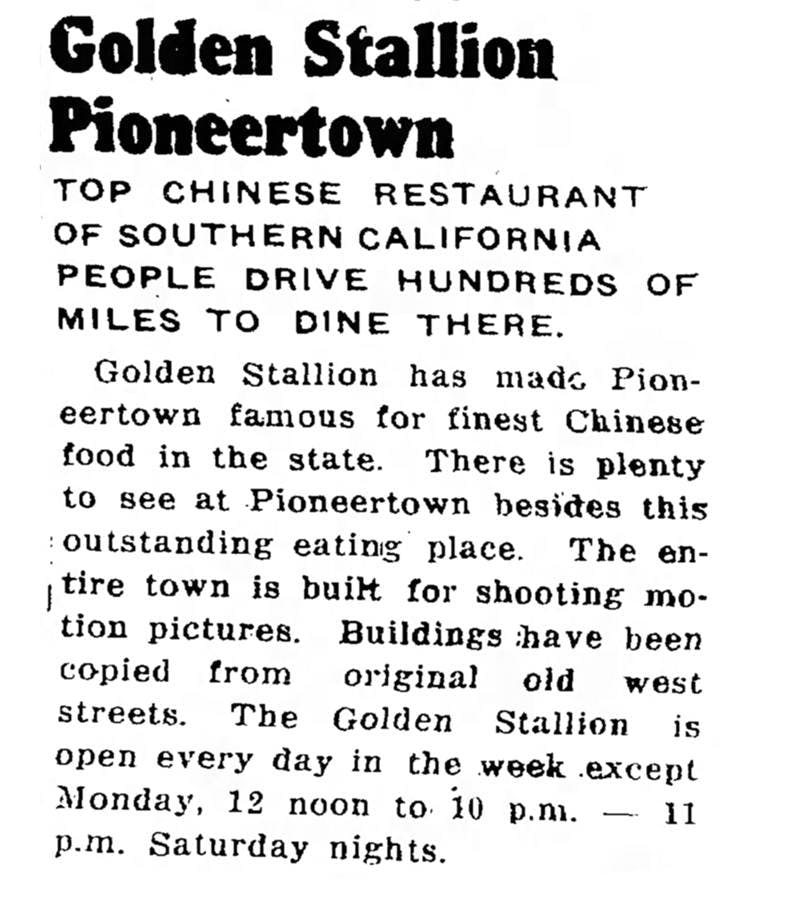 Golden Stallion Pioneertown

TOP CHINESE RESTAURANT OF SOUTHERN CALIFORNIA PEOPLE DRIVE HUNDREDS OF MILES TO DINE THERE.

Golden Stallion has made Pioneertown famous for finest Chinese food in the state. There is plenty to see at Pioneertown besides this outstanding eating place. The entire town is built for shooting motion pictures. Buildings have been copied from original old west streets. The Golden Stallion is open every day in the week except Monday, 12 noon to 10 p.m. — 11 p.m. Saturday nights.